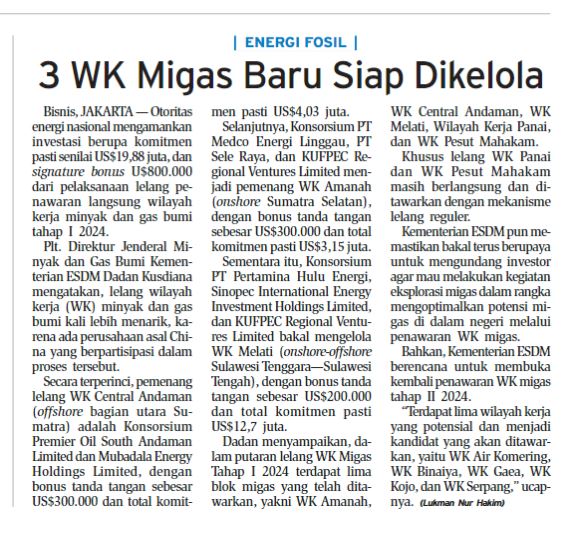 | ENERGI FOSIL |

3 WK Migas Baru Siap Dikelola

Bisnis, JAKARTA — Otoritas energi nasional mengamankan investasi berupa komitmen pasti senilai US$19,88 juta, dan signature bonus U$800.000 dari pelaksanaan lelang penawaran langsung wilayah kerja minyak dan gas bumi tahap I 2024.

Plt. Direktur Jenderal Minyak dan Gas Bumi Kementerian ESDM Dadan Kusdiana mengatakan, lelang wilayah kerja (WK) minyak dan gas bumi kali lebih menarik, karena ada perusahaan asal China yang berpartisipasi dalam proses tersebut.

Secara terperinci, pemenang lelang WK Central Andaman (offshore bagian utara Sumatra) adalah Konsorsium Premier Oil South Andaman Limited dan Mubadala Energy Holdings Limited, dengan bonus tanda tangan sebesar US$300.000 dan total komitmen pasti US$4,03 juta.

Selanjutnya, Konsorsium PT Medco Energi Linggau, PT Sele Raya, dan KUFPEC Regional Ventures Limited menjadi pemenang WK Amanah (onshore Sumatra Selatan), dengan bonus tanda tangan sebesar US$300.000 dan total komitmen pasti US$3,15 juta.

Sementara itu, Konsorsium PT Pertamina Hulu Energi, Sinopec International Energy Investment Holdings Limited, dan KUFPEC Regional Ventures Limited bakal mengelola WK Melati (onshore-offshore Sulawesi Tenggara—Sulawesi Tengah), dengan bonus tanda tangan sebesar US$200.000 dan total komitmen pasti US$12,7 juta.

Dadan menyampaikan, dalam putaran lelang WK Migas Tahap I 2024 terdapat lima blok migas yang telah ditawarkan, yakni WK Amanah, WK Central Andaman, WK Melati, Wilayah Kerja Panai, dan WK Pesut Mahakam.

Khusus lelang WK Panai dan WK Pesut Mahakam masih berlangsung dan ditawarkan dengan mekanisme lelang reguler.

Kementerian ESDM pun memastikan bakal terus berupaya untuk mengundang investor agar mau melakukan kegiatan eksplorasi migas dalam rangka mengoptimalkan potensi migas di dalam negeri melalui penawaran WK migas.

Bahkan, Kementerian ESDM berencana untuk membuka kembali penawaran WK migas tahap II 2024.

"Terdapat lima wilayah kerja yang potensial dan menjadi kandidat yang akan ditawarkan, yaitu WK Air Komering, WK Binaiya, WK Gaea, WK Kojo, dan WK Serpang," ucapnya. (Lukman Nur Hakim)